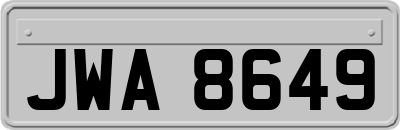 JWA 8649